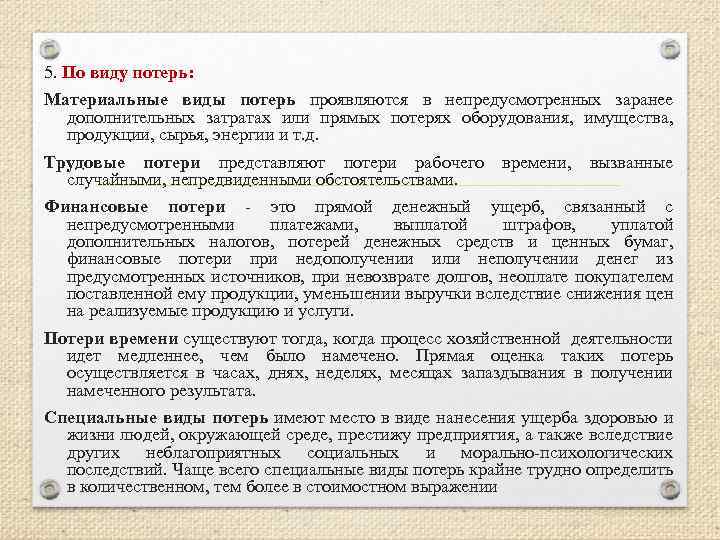 5. По виду потерь:

Материальные виды потерь проявляются в непредусмотренных заранее дополнительных затратах или прямых потерях оборудования, имущества, продукции, сырья, энергии и т.д.

Трудовые потери представляют потери рабочего времени, вызванные случайными, непредвиденными обстоятельствами.

Финансовые потери - это прямой денежный ущерб, связанный с непредусмотренными платежами, выплатой штрафов, уплатой дополнительных налогов, потерей денежных средств и ценных бумаг, финансовые потери при недополучении или неполучении денег из предусмотренных источников, при невозврате долгов, неоплате покупателем поставленной ему продукции, уменьшении выручки вследствие снижения цен на реализуемые продукцию и услуги.

Потери времени существуют тогда, когда процесс хозяйственной деятельности идет медленнее, чем было намечено. Прямая оценка таких потерь осуществляется в часах, днях, неделях, месяцах запаздывания в получении намеченного результата.

Специальные виды потерь имеют место в виде нанесения ущерба здоровью и жизни людей, окружающей среде, престижу предприятия, а также вследствие других неблагоприятных социальных и морально-психологических последствий. Чаще всего специальные виды потерь крайне трудно определить в количественном, тем более в стоимостном выражении